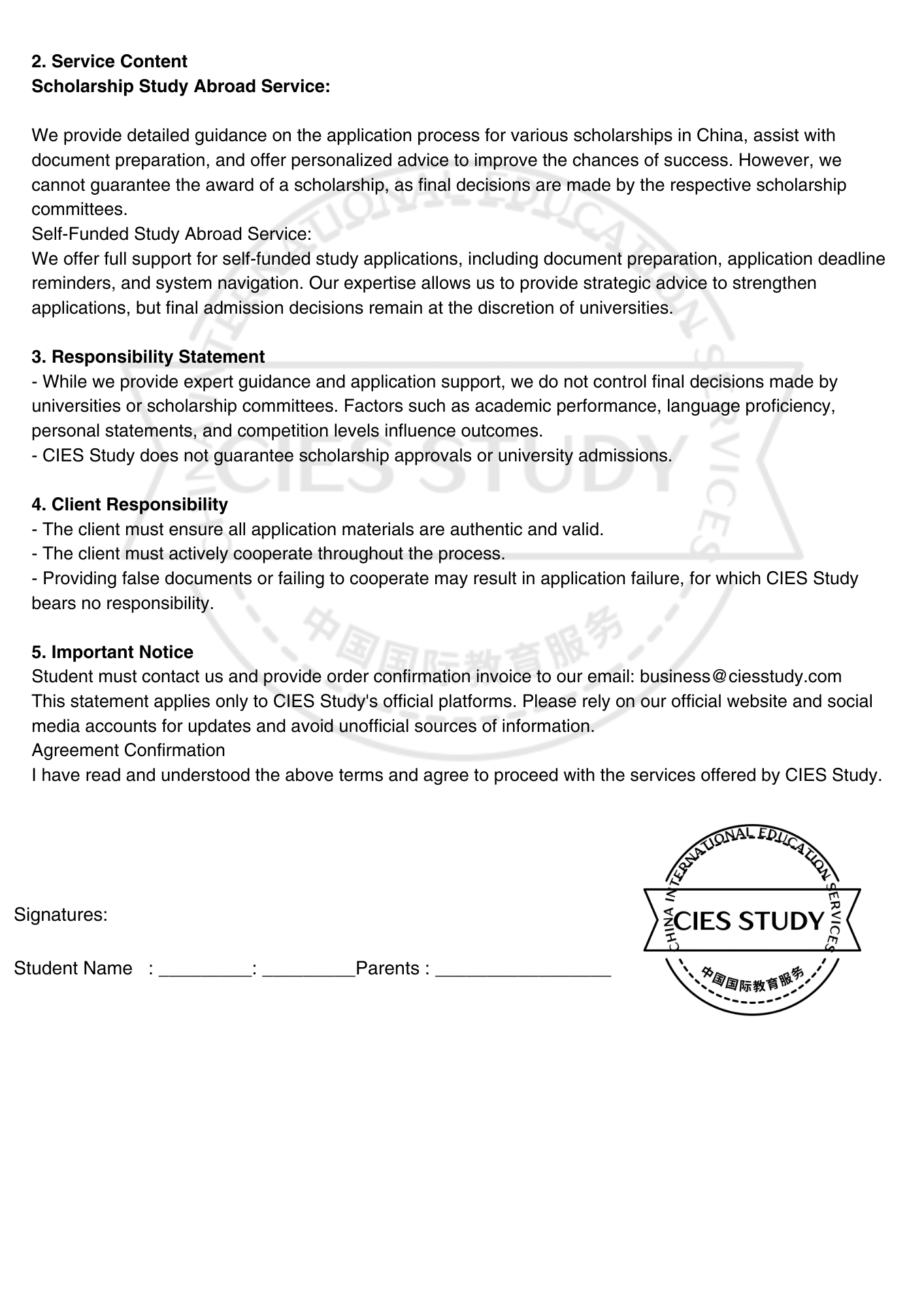 2. Service Content
Scholarship Study Abroad Service:

We provide detailed guidance on the application process for various scholarships in China, assist with document preparation, and offer personalized advice to improve the chances of success. However, we cannot guarantee the award of a scholarship, as final decisions are made by the respective scholarship committees.
Self-Funded Study Abroad Service:
We offer full support for self-funded study applications, including document preparation, application deadline reminders, and system navigation. Our expertise allows us to provide strategic advice to strengthen applications, but final admission decisions remain at the discretion of universities.

3. Responsibility Statement
- While we provide expert guidance and application support, we do not control final decisions made by universities or scholarship committees. Factors such as academic performance, language proficiency, personal statements, and competition levels influence outcomes.
- CIES Study does not guarantee scholarship approvals or university admissions.

4. Client Responsibility
- The client must ensure all application materials are authentic and valid.
- The client must actively cooperate throughout the process.
- Providing false documents or failing to cooperate may result in application failure, for which CIES Study bears no responsibility.

5. Important Notice
Student must contact us and provide order confirmation invoice to our email: business@ciesstudy.com
This statement applies only to CIES Study's official platforms. Please rely on our official website and social media accounts for updates and avoid unofficial sources of information.
Agreement Confirmation
I have read and understood the above terms and agree to proceed with the services offered by CIES Study.

Signatures:

Student Name : _________: _________Parents : _________________

CHINA INTERNATIONAL EDUCATION SERVICES
CIES STUDY
中国国际教育服务

CHINA INTERNATIONAL EDUCATION SERVICES
CIES STUDY
中国国际教育服务